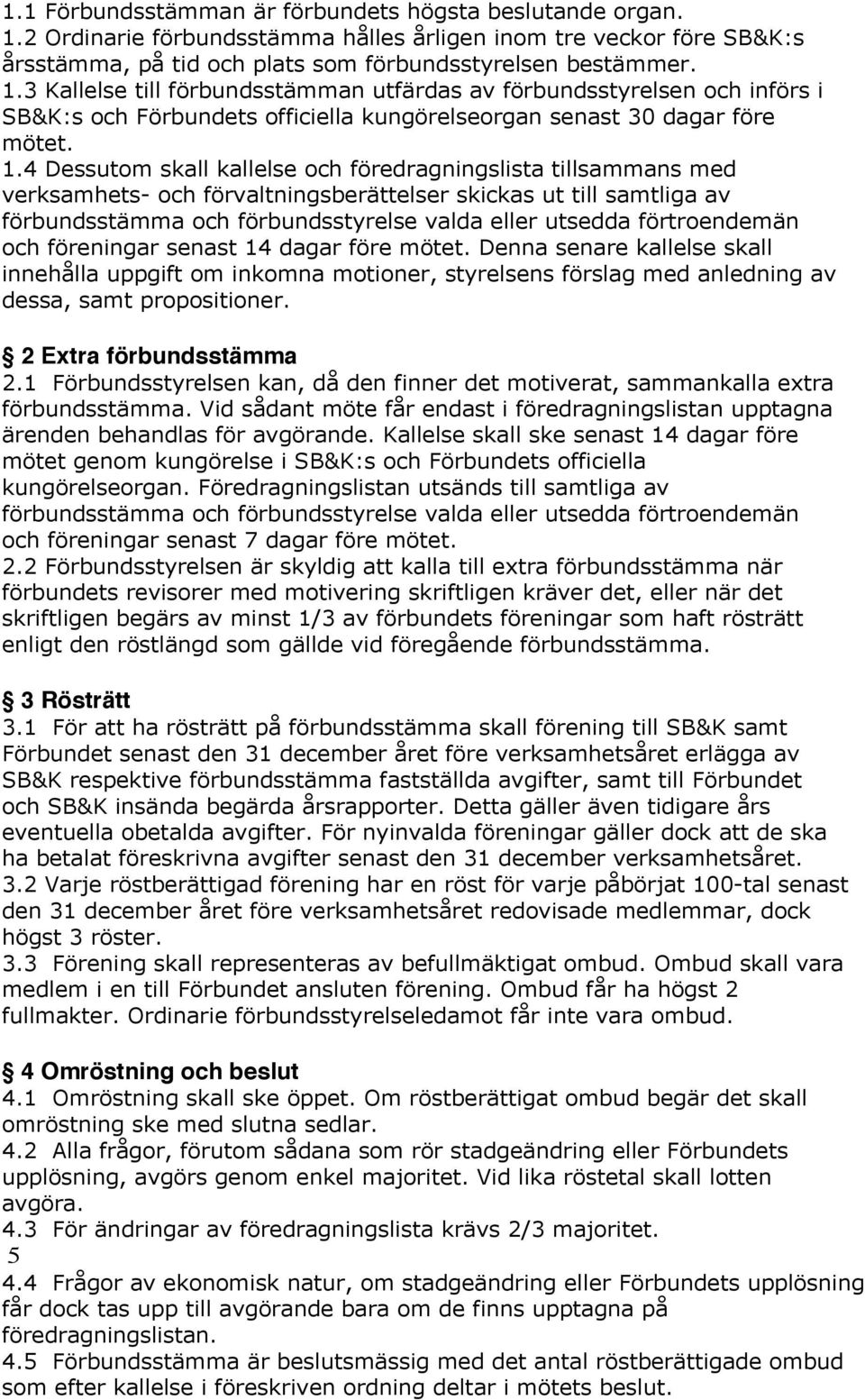 1.1 Förbundsstämman är förbundets högsta beslutande organ.
1.2 Ordinarie förbundsstämma hålles årligen inom tre veckor före SB&K:s årsstämma, på tid och plats som förbundsstyrelsen bestämmer.
1.3 Kallelse till förbundsstämman utfärdas av förbundsstyrelsen och införs i SB&K:s och Förbundets officiella kungörelseorgan senast 30 dagar före mötet.
1.4 Dessutom skall kallelse och föredragningslista tillsammans med verksamhets- och förvaltningsberättelser skickas ut till samtliga av förbundsstämma och förbundsstyrelse valda eller utsedda förtroendemän och föreningar senast 14 dagar före mötet. Denna senare kallelse skall innehålla uppgift om inkomna motioner, styrelsens förslag med anledning av dessa, samt propositioner.

2 Extra förbundsstämma
2.1 Förbundsstyrelsen kan, då den finner det motiverat, sammankalla extra förbundsstämma. Vid sådant möte får endast i föredragningslistan upptagna ärenden behandlas för avgörande. Kallelse skall ske senast 14 dagar före mötet genom kungörelse i SB&K:s och Förbundets officiella kungörelseorgan. Föredragningslistan utsänds till samtliga av förbundsstämma och förbundsstyrelse valda eller utsedda förtroendemän och föreningar senast 7 dagar före mötet.
2.2 Förbundsstyrelsen är skyldig att kalla till extra förbundsstämma när förbundets revisorer med motivering skriftligen kräver det, eller när det skriftligen begärs av minst 1/3 av förbundets föreningar som haft rösträtt enligt den röstlängd som gällde vid föregående förbundsstämma.

3 Rösträtt
3.1 För att ha rösträtt på förbundsstämma skall förening till SB&K samt Förbundet senast den 31 december året före verksamhetsåret erlägga av SB&K respektive förbundsstämma fastställda avgifter, samt till Förbundet och SB&K insända begärda årsrapporter. Detta gäller även tidigare års eventuella obetalda avgifter. För nyinvalda föreningar gäller dock att de ska ha betalat föreskrivna avgifter senast den 31 december verksamhetsåret.
3.2 Varje röstberättigad förening har en röst för varje påbörjat 100-tal senast den 31 december året före verksamhetsåret redovisade medlemmar, dock högst 3 röster.
3.3 Förening skall representeras av befullmäktigat ombud. Ombud skall vara medlem i en till Förbundet ansluten förening. Ombud får ha högst 2 fullmakter. Ordinarie förbundsstyrelseledamot får inte vara ombud.

4 Omröstning och beslut
4.1 Omröstning skall ske öppet. Om röstberättigat ombud begär det skall omröstning ske med slutna sedlar.
4.2 Alla frågor, förutom sådana som rör stadgeändring eller Förbundets upplösning, avgörs genom enkel majoritet. Vid lika röstetal skall lotten avgöra.
4.3 För ändringar av föredragningslista krävs 2/3 majoritet.
5
4.4 Frågor av ekonomisk natur, om stadgeändring eller Förbundets upplösning får dock tas upp till avgörande bara om de finns upptagna på föredragningslistan.
4.5 Förbundsstämma är beslutsmässig med det antal röstberättigade ombud som efter kallelse i föreskriven ordning deltar i mötets beslut.